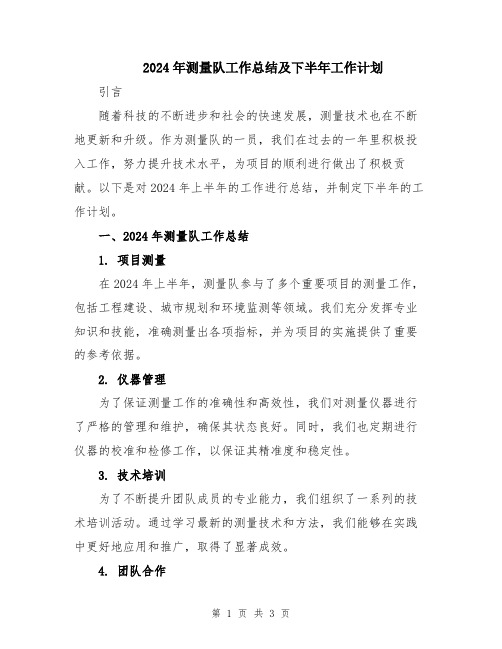 2024年测量队工作总结及下半年工作计划

引言

随着科技的不断进步和社会的快速发展，测量技术也在不断地更新和升级。作为测量队的一员，我们在过去的一年里积极投入工作，努力提升技术水平，为项目的顺利进行做出了积极贡献。以下是对2024年上半年的工作进行总结，并制定下半年的工作计划。

一、2024年测量队工作总结

1. 项目测量

在2024年上半年，测量队参与了多个重要项目的测量工作，包括工程建设、城市规划和环境监测等领域。我们充分发挥专业知识和技能，准确测量出各项指标，并为项目的实施提供了重要的参考依据。

2. 仪器管理

为了保证测量工作的准确性和高效性，我们对测量仪器进行了严格的管理和维护，确保其状态良好。同时，我们也定期进行仪器的校准和检修工作，以保证其精准度和稳定性。

3. 技术培训

为了不断提升团队成员的专业能力，我们组织了一系列的技术培训活动。通过学习最新的测量技术和方法，我们能够在实践中更好地应用和推广，取得了显著成效。

4. 团队合作

第 1 页 共 3 页